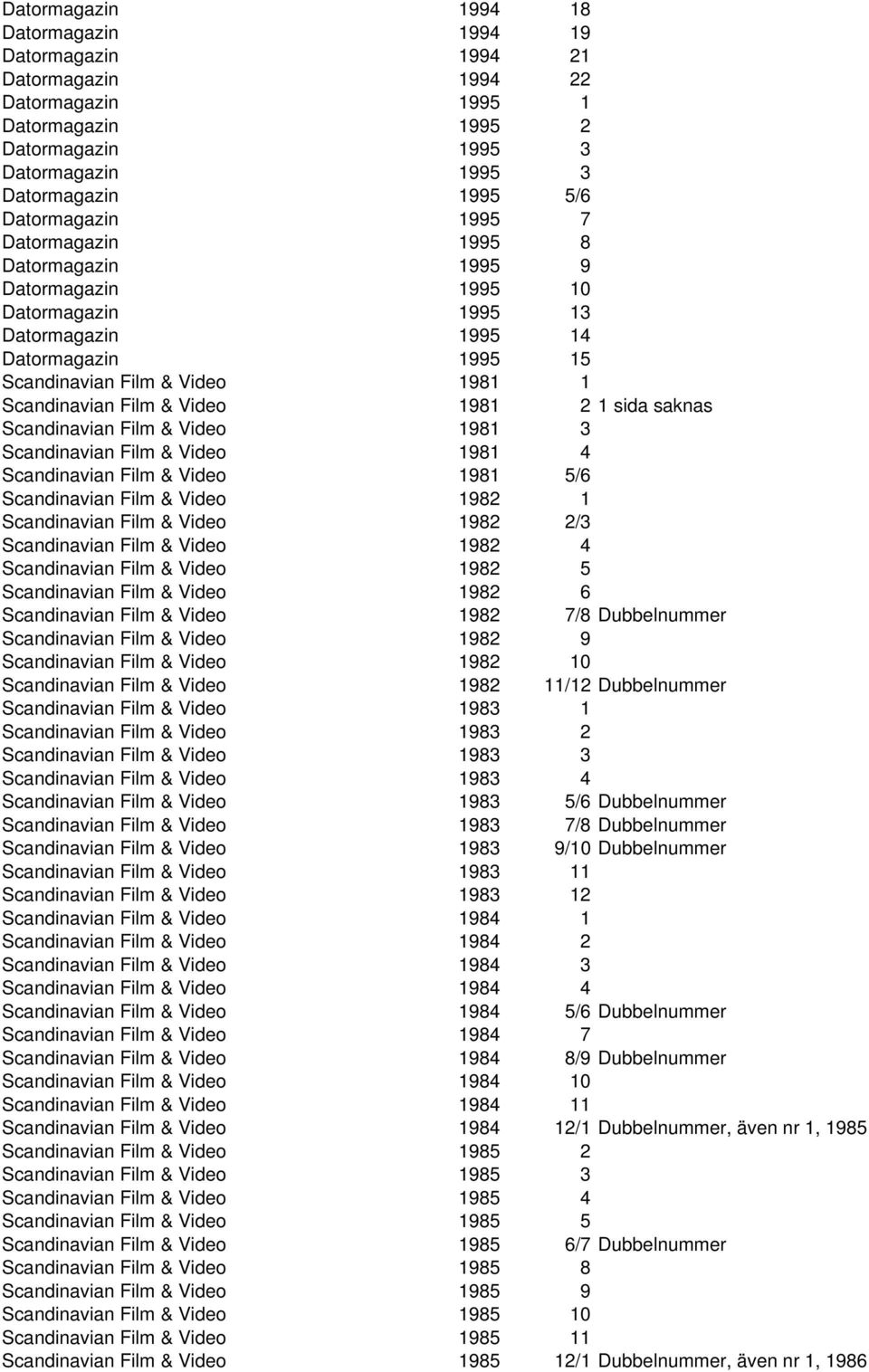 | | | | |
|---|---|---|---|
| Datormagazin | 1994 | 18 | |
| Datormagazin | 1994 | 19 | |
| Datormagazin | 1994 | 21 | |
| Datormagazin | 1994 | 22 | |
| Datormagazin | 1995 | 1 | |
| Datormagazin | 1995 | 2 | |
| Datormagazin | 1995 | 3 | |
| Datormagazin | 1995 | 3 | |
| Datormagazin | 1995 | 5/6 | |
| Datormagazin | 1995 | 7 | |
| Datormagazin | 1995 | 8 | |
| Datormagazin | 1995 | 9 | |
| Datormagazin | 1995 | 10 | |
| Datormagazin | 1995 | 13 | |
| Datormagazin | 1995 | 14 | |
| Datormagazin | 1995 | 15 | |
| Scandinavian Film & Video | 1981 | 1 | |
| Scandinavian Film & Video | 1981 | 2 | 1 sida saknas |
| Scandinavian Film & Video | 1981 | 3 | |
| Scandinavian Film & Video | 1981 | 4 | |
| Scandinavian Film & Video | 1981 | 5/6 | |
| Scandinavian Film & Video | 1982 | 1 | |
| Scandinavian Film & Video | 1982 | 2/3 | |
| Scandinavian Film & Video | 1982 | 4 | |
| Scandinavian Film & Video | 1982 | 5 | |
| Scandinavian Film & Video | 1982 | 6 | |
| Scandinavian Film & Video | 1982 | 7/8 | Dubbelnummer |
| Scandinavian Film & Video | 1982 | 9 | |
| Scandinavian Film & Video | 1982 | 10 | |
| Scandinavian Film & Video | 1982 | 11/12 | Dubbelnummer |
| Scandinavian Film & Video | 1983 | 1 | |
| Scandinavian Film & Video | 1983 | 2 | |
| Scandinavian Film & Video | 1983 | 3 | |
| Scandinavian Film & Video | 1983 | 4 | |
| Scandinavian Film & Video | 1983 | 5/6 | Dubbelnummer |
| Scandinavian Film & Video | 1983 | 7/8 | Dubbelnummer |
| Scandinavian Film & Video | 1983 | 9/10 | Dubbelnummer |
| Scandinavian Film & Video | 1983 | 11 | |
| Scandinavian Film & Video | 1983 | 12 | |
| Scandinavian Film & Video | 1984 | 1 | |
| Scandinavian Film & Video | 1984 | 2 | |
| Scandinavian Film & Video | 1984 | 3 | |
| Scandinavian Film & Video | 1984 | 4 | |
| Scandinavian Film & Video | 1984 | 5/6 | Dubbelnummer |
| Scandinavian Film & Video | 1984 | 7 | |
| Scandinavian Film & Video | 1984 | 8/9 | Dubbelnummer |
| Scandinavian Film & Video | 1984 | 10 | |
| Scandinavian Film & Video | 1984 | 11 | |
| Scandinavian Film & Video | 1984 | 12/1 | Dubbelnummer, även nr 1, 1985 |
| Scandinavian Film & Video | 1985 | 2 | |
| Scandinavian Film & Video | 1985 | 3 | |
| Scandinavian Film & Video | 1985 | 4 | |
| Scandinavian Film & Video | 1985 | 5 | |
| Scandinavian Film & Video | 1985 | 6/7 | Dubbelnummer |
| Scandinavian Film & Video | 1985 | 8 | |
| Scandinavian Film & Video | 1985 | 9 | |
| Scandinavian Film & Video | 1985 | 10 | |
| Scandinavian Film & Video | 1985 | 11 | |
| Scandinavian Film & Video | 1985 | 12/1 | Dubbelnummer, även nr 1, 1986 |